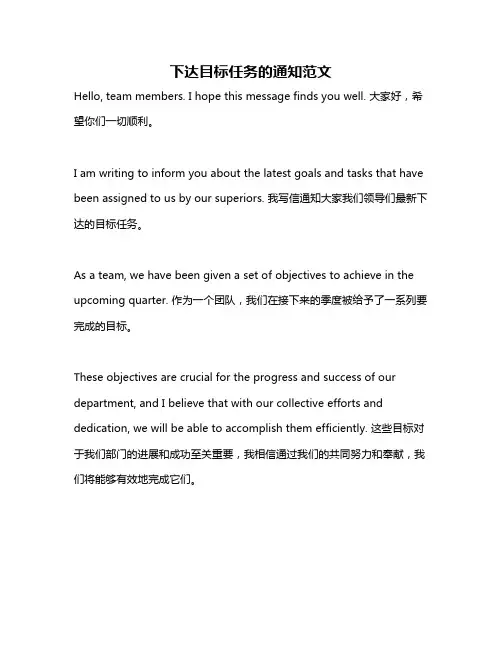 下达目标任务的通知范文

Hello, team members. I hope this message finds you well. 大家好，希望你们一切顺利。

I am writing to inform you about the latest goals and tasks that have been assigned to us by our superiors. 我写信通知大家我们领导们最新下达的目标任务。

As a team, we have been given a set of objectives to achieve in the upcoming quarter. 作为一个团队，我们在接下来的季度被给予了一系列要完成的目标。

These objectives are crucial for the progress and success of our department, and I believe that with our collective efforts and dedication, we will be able to accomplish them efficiently. 这些目标对于我们部门的进展和成功至关重要，我相信通过我们的共同努力和奉献，我们将能够有效地完成它们。